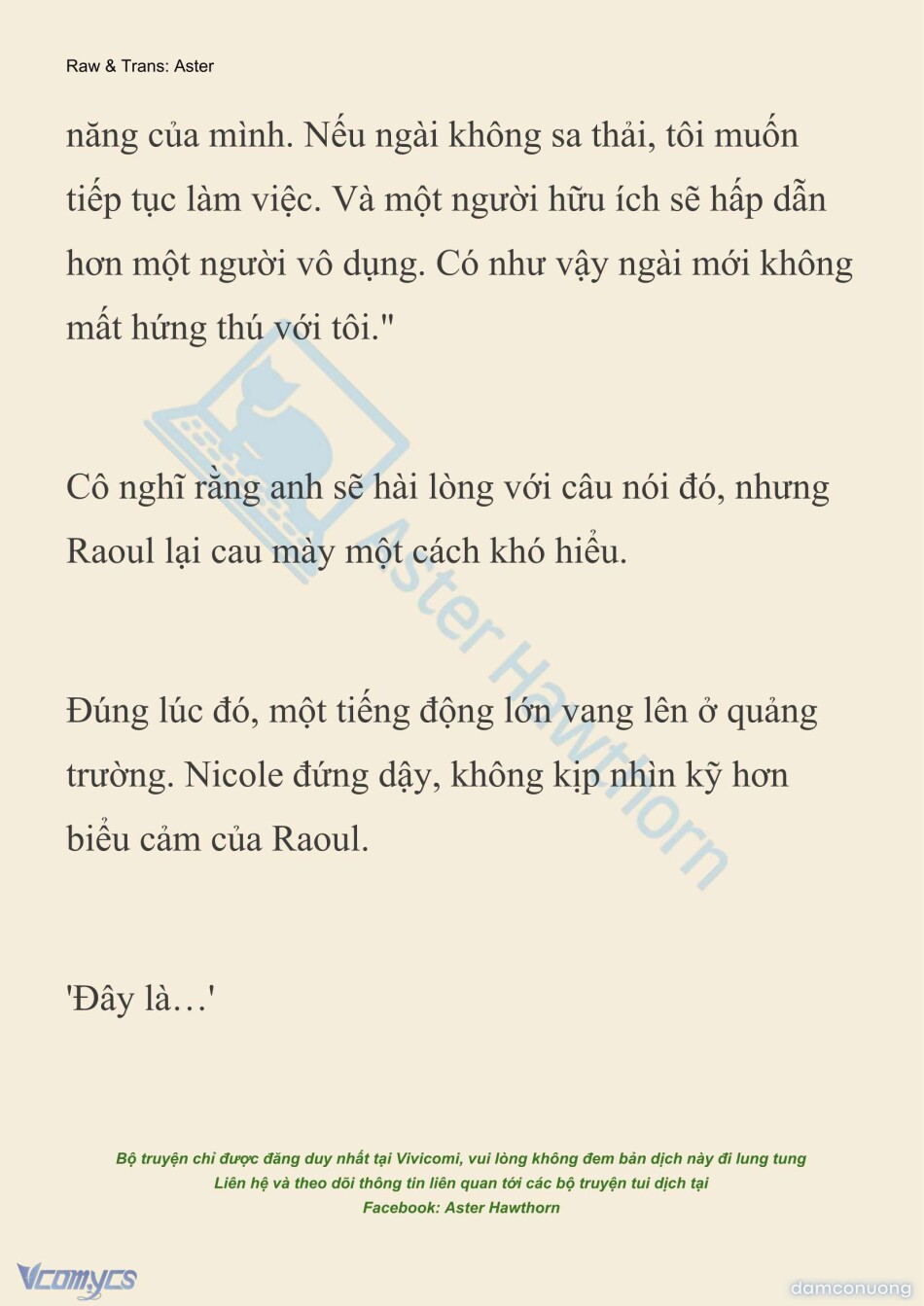 Raw & Trans: Aster

năng của mình. Nếu ngài không sa thải, tôi muốn tiếp tục làm việc. Và một người hữu ích sẽ hấp dẫn hơn một người vô dụng. Có như vậy ngài mới không mất hứng thú với tôi."

Cô nghĩ rằng anh sẽ hài lòng với câu nói đó, nhưng Raoul lại cau mày một cách khó hiểu.

Đúng lúc đó, một tiếng động lớn vang lên ở quảng trường. Nicole đứng dậy, không kịp nhìn kỹ hơn biểu cảm của Raoul.

'Đây là…'

Aster Hawthorn

Bộ truyện chỉ được đăng duy nhất tại Vivicomi, vui lòng không đem bản dịch này đi lung tung
Liên hệ và theo dõi thông tin liên quan tới các bộ truyện tui dịch tại
Facebook: Aster Hawthorn

Vcomycs

damconuong